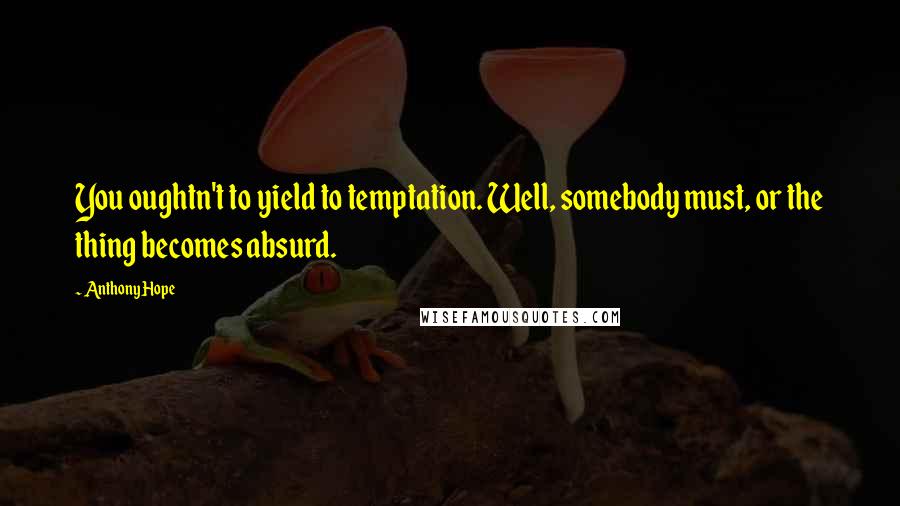 You oughtn't to yield to temptation. Well, somebody must, or the thing becomes absurd.

- Anthony Hope

WISEFAMOUSQUOTES.COM